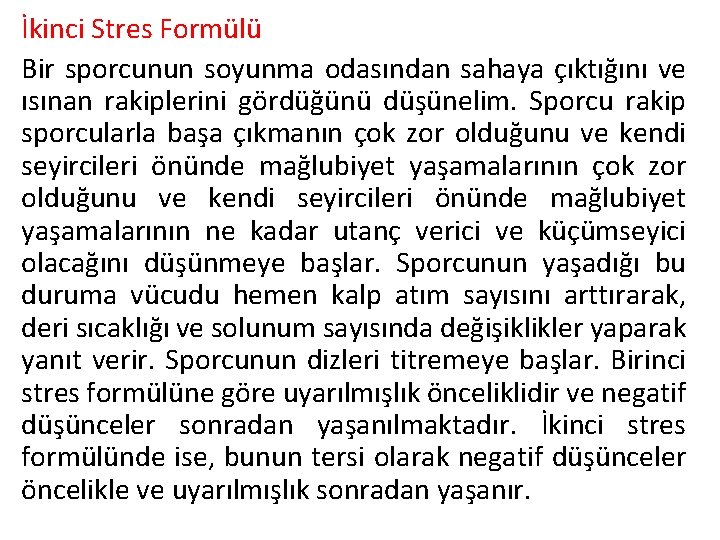 İkinci Stres Formülü

Bir sporcunun soyunma odasından sahaya çıktığını ve ısınan rakiplerini gördüğünü düşünelim. Sporcu rakip sporcularla başa çıkmanın çok zor olduğunu ve kendi seyircileri önünde mağlubiyet yaşamalarının çok zor olduğunu ve kendi seyircileri önünde mağlubiyet yaşamalarının ne kadar utanç verici ve küçümseyici olacağını düşünmeye başlar. Sporcunun yaşadığı bu duruma vücudu hemen kalp atım sayısını arttırarak, deri sıcaklığı ve solunum sayısında değişiklikler yaparak yanıt verir. Sporcunun dizleri titremeye başlar. Birinci stres formülüne göre uyarılmışlık önceliklidir ve negatif düşünceler sonradan yaşanılmaktadır. İkinci stres formülünde ise, bunun tersi olarak negatif düşünceler öncelikle ve uyarılmışlık sonradan yaşanır.